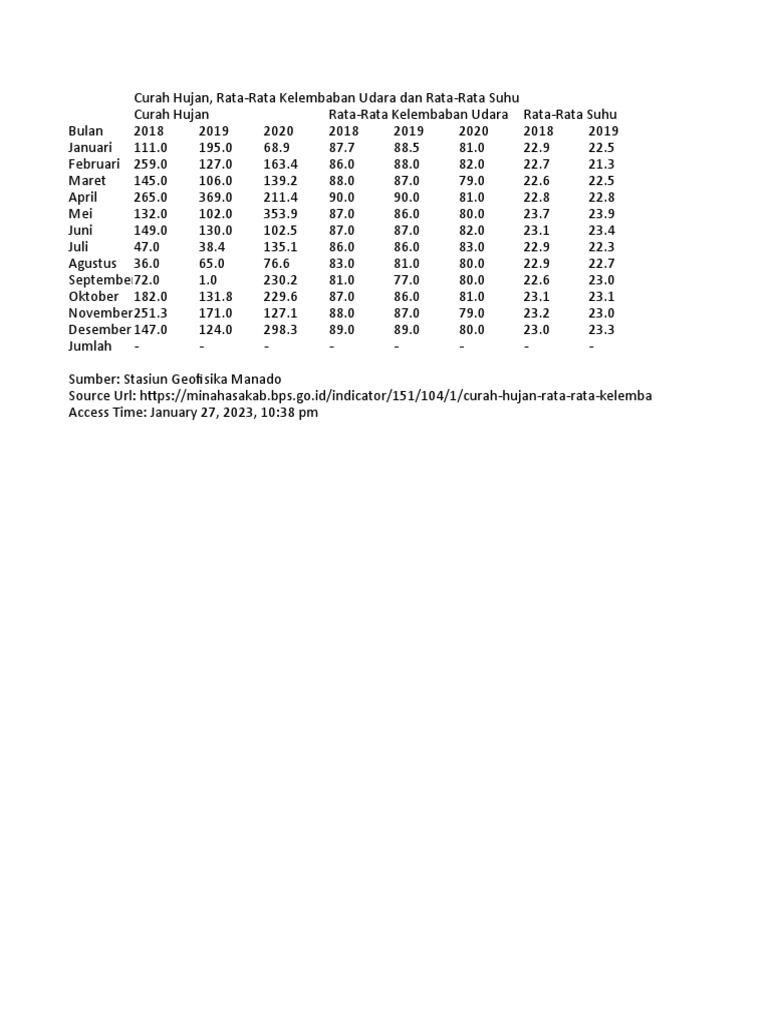 Curah Hujan, Rata-Rata Kelembaban Udara dan Rata-Rata Suhu

| | Curah Hujan | | | Rata-Rata Kelembaban Udara | | | Rata-Rata Suhu | |
|---|---|---|---|---|---|---|---|---|
| Bulan | 2018 | 2019 | 2020 | 2018 | 2019 | 2020 | 2018 | 2019 |
| Januari | 111.0 | 195.0 | 68.9 | 87.7 | 88.5 | 81.0 | 22.9 | 22.5 |
| Februari | 259.0 | 127.0 | 163.4 | 86.0 | 88.0 | 82.0 | 22.7 | 21.3 |
| Maret | 145.0 | 106.0 | 139.2 | 88.0 | 87.0 | 79.0 | 22.6 | 22.5 |
| April | 265.0 | 369.0 | 211.4 | 90.0 | 90.0 | 81.0 | 22.8 | 22.8 |
| Mei | 132.0 | 102.0 | 353.9 | 87.0 | 86.0 | 80.0 | 23.7 | 23.9 |
| Juni | 149.0 | 130.0 | 102.5 | 87.0 | 87.0 | 82.0 | 23.1 | 23.4 |
| Juli | 47.0 | 38.4 | 135.1 | 86.0 | 86.0 | 83.0 | 22.9 | 22.3 |
| Agustus | 36.0 | 65.0 | 76.6 | 83.0 | 81.0 | 80.0 | 22.9 | 22.7 |
| Septembe | 72.0 | 1.0 | 230.2 | 81.0 | 77.0 | 80.0 | 22.6 | 23.0 |
| Oktober | 182.0 | 131.8 | 229.6 | 87.0 | 86.0 | 81.0 | 23.1 | 23.1 |
| November | 251.3 | 171.0 | 127.1 | 88.0 | 87.0 | 79.0 | 23.2 | 23.0 |
| Desember | 147.0 | 124.0 | 298.3 | 89.0 | 89.0 | 80.0 | 23.0 | 23.3 |
| Jumlah | - | - | - | - | - | - | - | - |

Sumber: Stasiun Geofisika Manado
Source Url: https://minahasakab.bps.go.id/indicator/151/104/1/curah-hujan-rata-rata-kelemba
Access Time: January 27, 2023, 10:38 pm